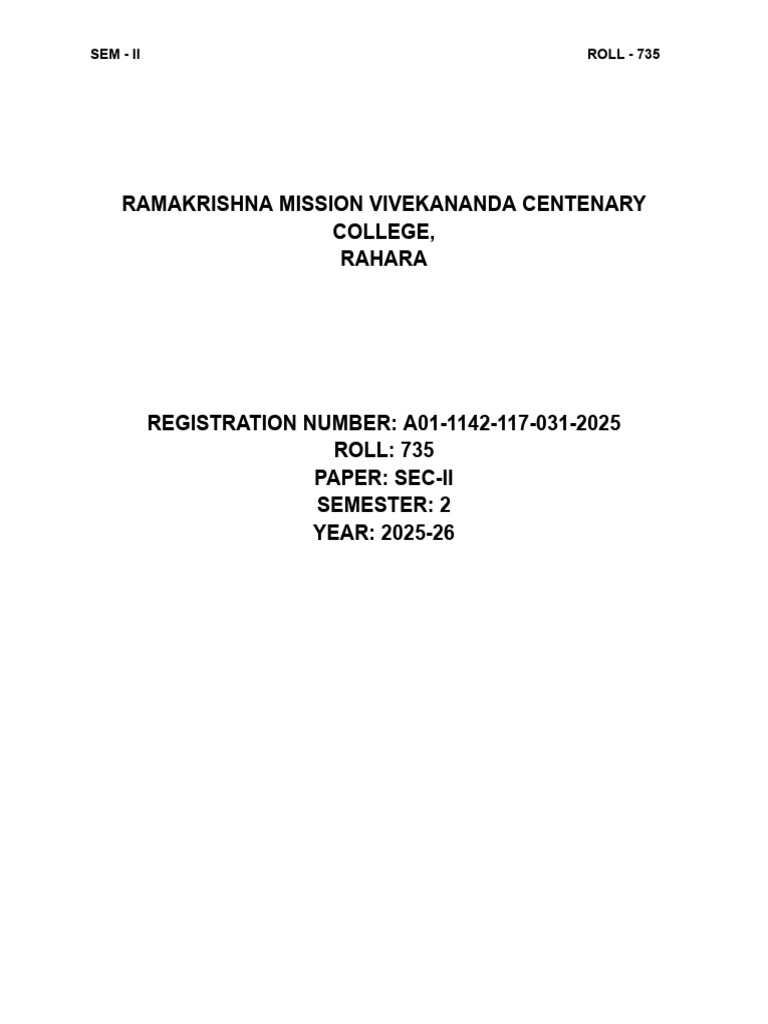 SEM - II

ROLL - 735

RAMAKRISHNA MISSION VIVEKANANDA CENTENARY
COLLEGE,
RAHARA

REGISTRATION NUMBER: A01-1142-117-031-2025
ROLL: 735
PAPER: SEC-II
SEMESTER: 2
YEAR: 2025-26